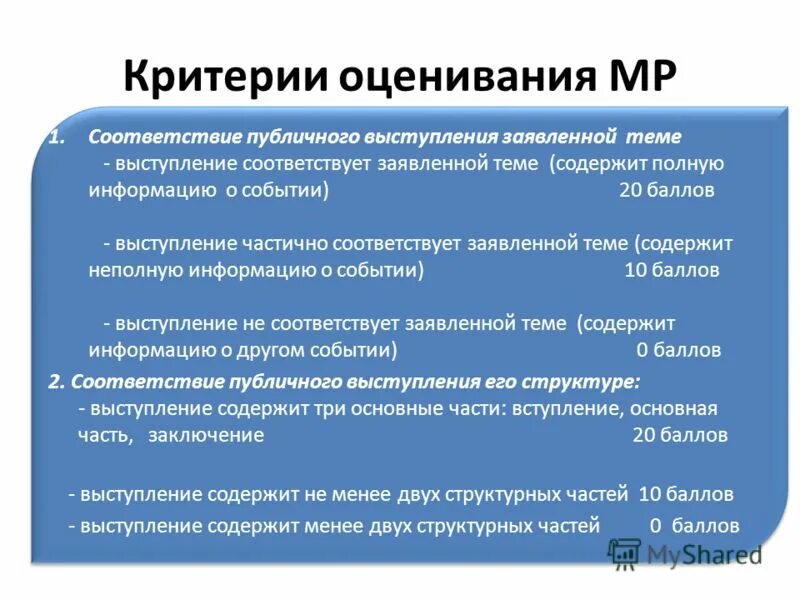 Критерии оценивания МР

1. Соответствие публичного выступления заявленной теме
- выступление соответствует заявленной теме (содержит полную информацию о событии) 20 баллов

- выступление частично соответствует заявленной теме (содержит неполную информацию о событии) 10 баллов

- выступление не соответствует заявленной теме (содержит информацию о другом событии) 0 баллов

2. Соответствие публичного выступления его структуре:
- выступление содержит три основные части: вступление, основная часть, заключение 20 баллов

- выступление содержит не менее двух структурных частей 10 баллов
- выступление содержит менее двух структурных частей 0 баллов

MyShared